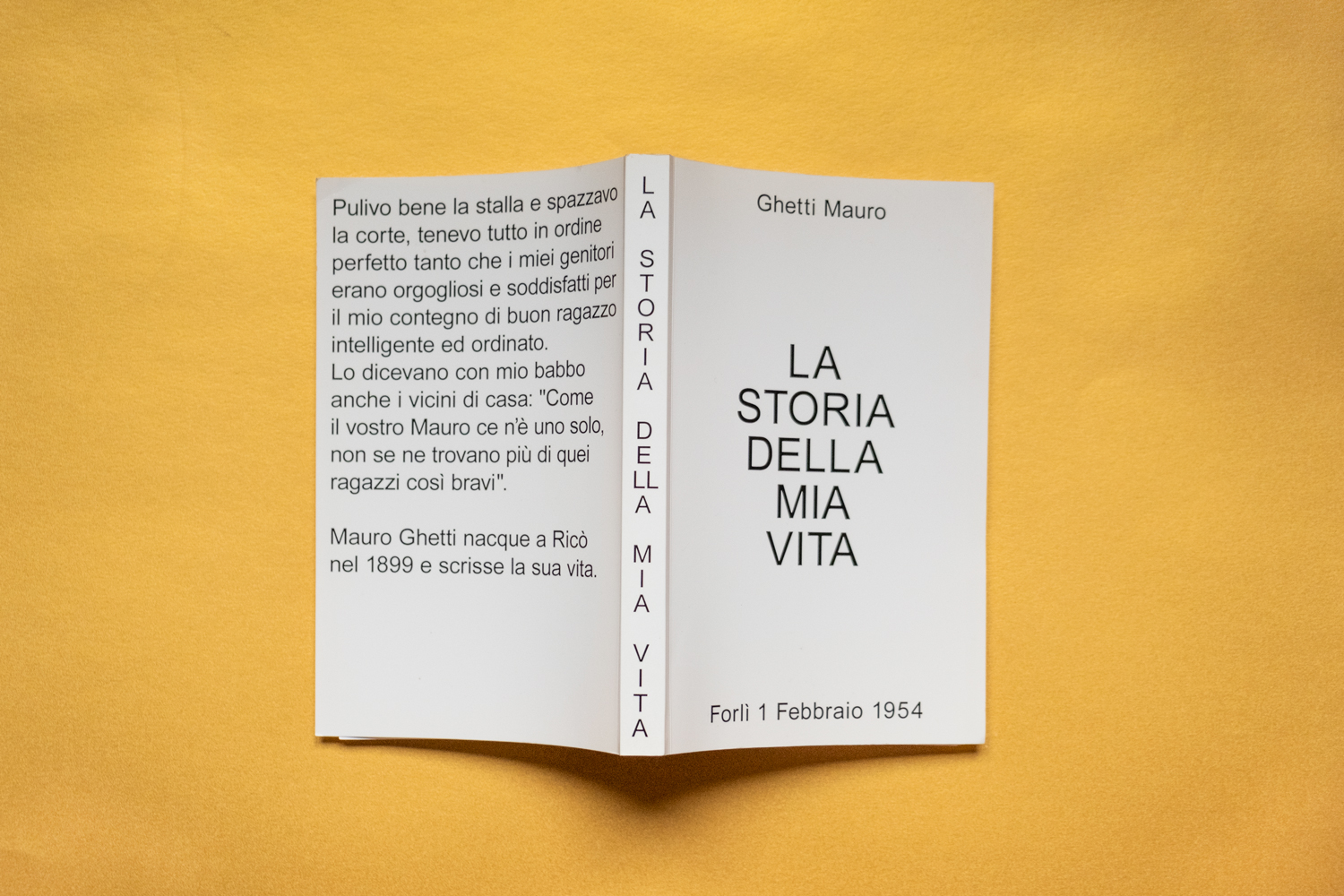 Pulivo bene la stalla e spazzavo la corte, tenevo tutto in ordine perfetto tanto che i miei genitori erano orgogliosi e soddisfatti per il mio contegno di buon ragazzo intelligente ed ordinato.
Lo dicevano con mio babbo anche i vicini di casa: "Come il vostro Mauro ce n'è uno solo, non se ne trovano più di quei ragazzi così bravi".

Mauro Ghetti nacque a Ricò nel 1899 e scrisse la sua vita.

LA STORIA DELLA MIA VITA

Ghetti Mauro

LA
STORIA
DELLA
MIA
VITA

Forlì 1 Febbraio 1954